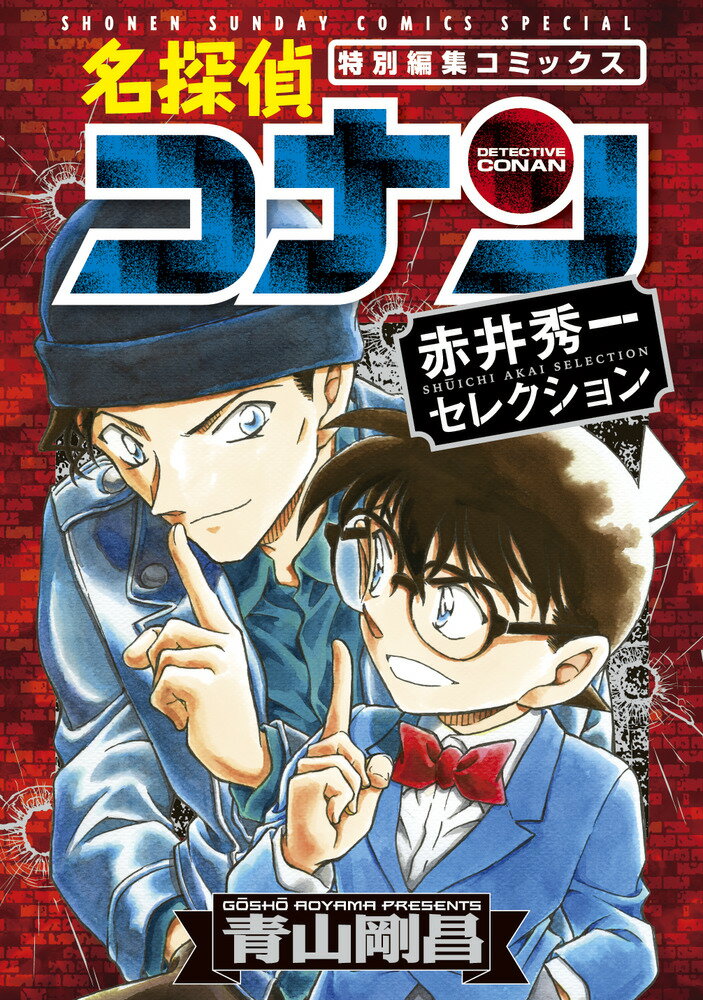 SHONEN SUNDAY COMICS SPECIAL

名探偵

特別編集コミックス

コナン

DETECTIVE CONAN

赤井秀一
SHŪICHI AKAI SELECTION
セレクション

GŌSHŌ AOYAMA PRESENTS
青山剛昌